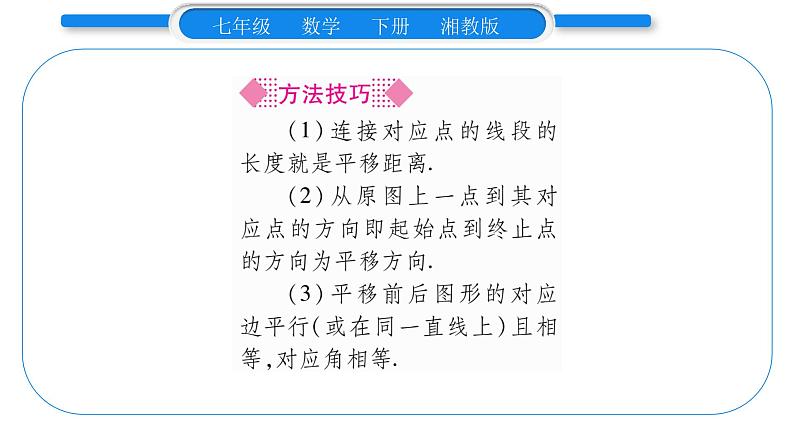 七年级　数学　下册　湘教版

方法技巧

(1)连接对应点的线段的长度就是平移距离.

(2)从原图上一点到其对应点的方向即起始点到终止点的方向为平移方向.

(3)平移前后图形的对应边平行(或在同一直线上)且相等,对应角相等.